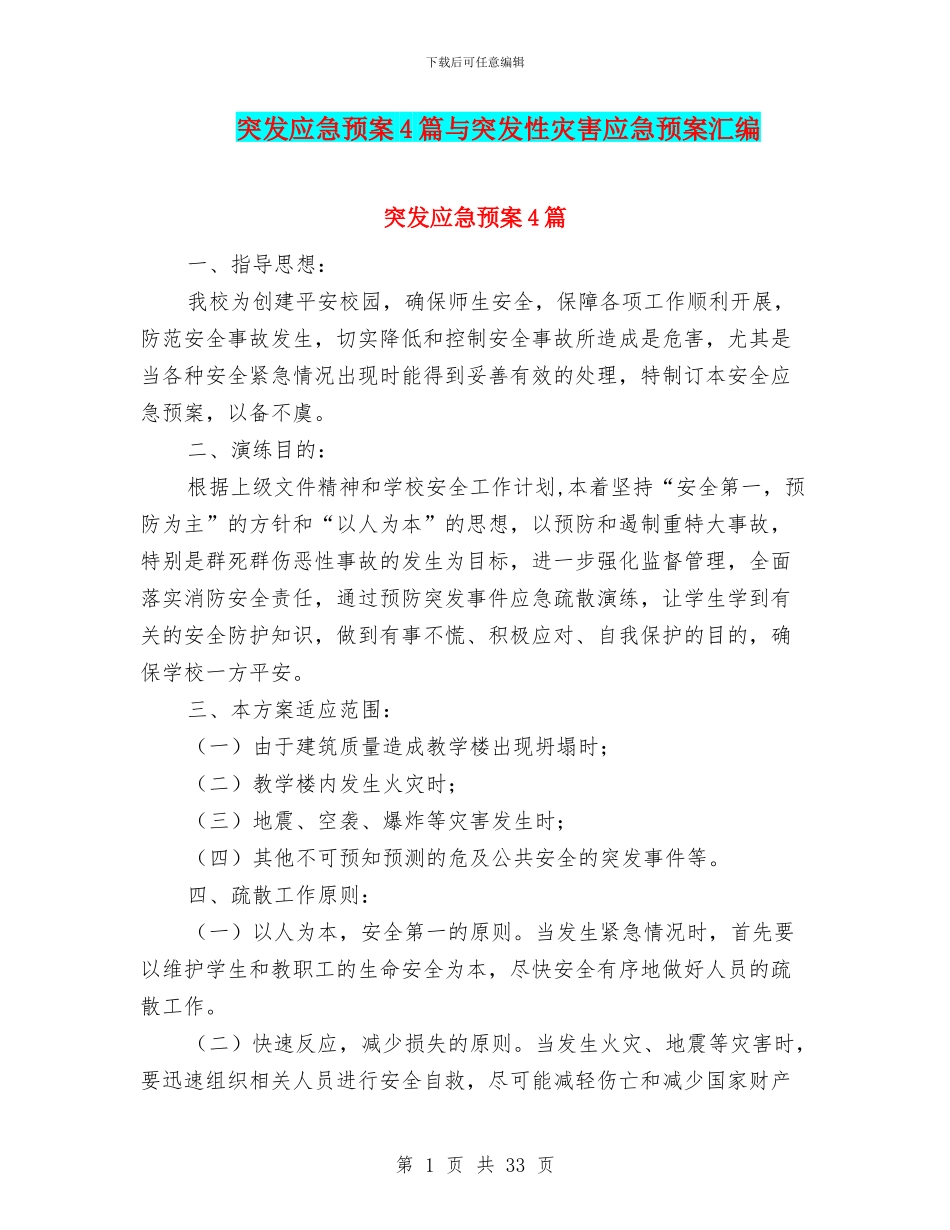 下载后可任意编辑

突发应急预案4篇与突发性灾害应急预案汇编

突发应急预案4篇

一、指导思想：

我校为创建平安校园，确保师生安全，保障各项工作顺利开展，防范安全事故发生，切实降低和控制安全事故所造成是危害，尤其是当各种安全紧急情况出现时能得到妥善有效的处理，特制订本安全应急预案，以备不虞。

二、演练目的：

根据上级文件精神和学校安全工作计划,本着坚持“安全第一，预防为主”的方针和“以人为本”的思想，以预防和遏制重特大事故，特别是群死群伤恶性事故的发生为目标，进一步强化监督管理，全面落实消防安全责任，通过预防突发事件应急疏散演练，让学生学到有关的安全防护知识，做到有事不慌、积极应对、自我保护的目的，确保学校一方平安。

三、本方案适应范围：

（一）由于建筑质量造成教学楼出现坍塌时；

（二）教学楼内发生火灾时；

（三）地震、空袭、爆炸等灾害发生时；

（四）其他不可预知预测的危及公共安全的突发事件等。

四、疏散工作原则：

（一）以人为本，安全第一的原则。当发生紧急情况时，首先要以维护学生和教职工的生命安全为本，尽快安全有序地做好人员的疏散工作。

（二）快速反应，减少损失的原则。当发生火灾、地震等灾害时，要迅速组织相关人员进行安全自救，尽可能减轻伤亡和减少国家财产

第 1 页 共 33 页